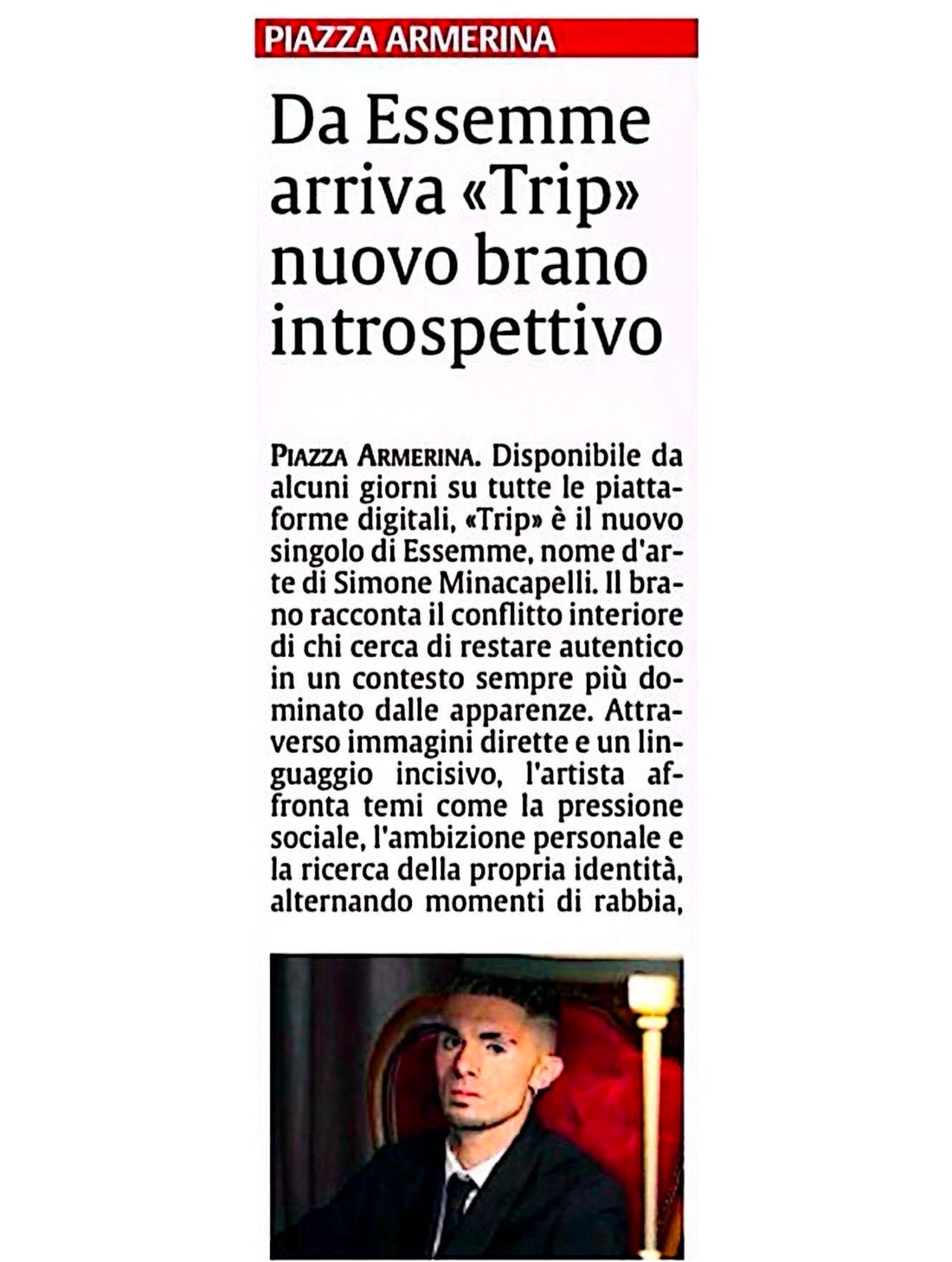 PIAZZA ARMERINA

Da Essemme arriva «Trip» nuovo brano introspettivo

PIAZZA ARMERINA. Disponibile da alcuni giorni su tutte le piattaforme digitali, «Trip» è il nuovo singolo di Essemme, nome d'arte di Simone Minacapelli. Il brano racconta il conflitto interiore di chi cerca di restare autentico in un contesto sempre più dominato dalle apparenze. Attraverso immagini dirette e un linguaggio incisivo, l'artista affronta temi come la pressione sociale, l'ambizione personale e la ricerca della propria identità, alternando momenti di rabbia,